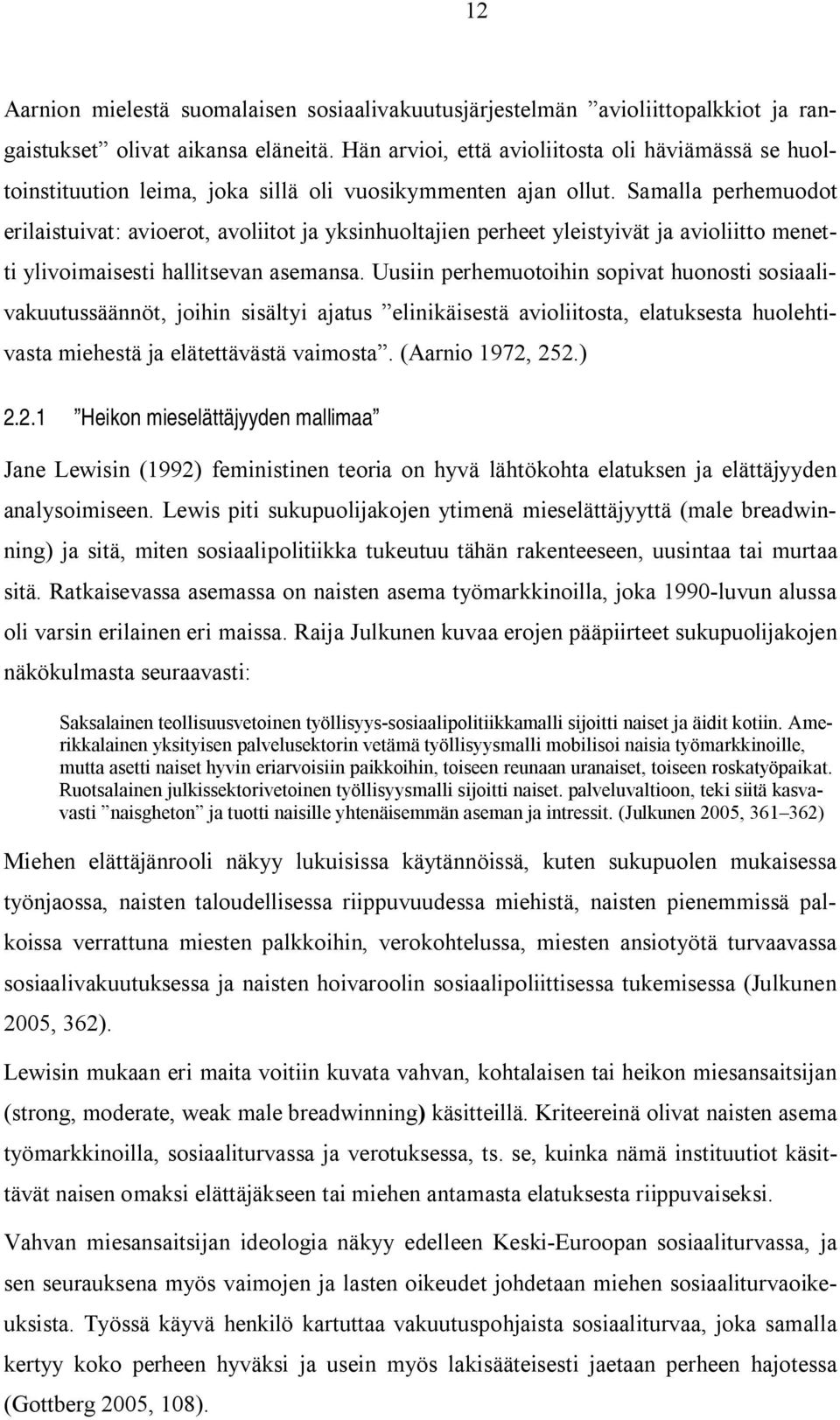 12

Aarnion mielestä suomalaisen sosiaalivakuutusjärjestelmän ”avioliittopalkkiot ja rangaistukset” olivat aikansa eläneitä. Hän arvioi, että avioliitosta oli häviämässä se huoltoinstituution leima, joka sillä oli vuosikymmenten ajan ollut. Samalla perhemuodot erilaistuivat: avioerot, avoliitot ja yksinhuoltajien perheet yleistyivät ja avioliitto menetti ylivoimaisesti hallitsevan asemansa. Uusiin perhemuotoihin sopivat huonosti sosiaalivakuutussäännöt, joihin sisältyi ajatus ”elinikäisestä avioliitosta, elatuksesta huolehtivasta miehestä ja elätettävästä vaimosta”. (Aarnio 1972, 252.)

2.2.1 ”Heikon mieselättäjyyden mallimaa”

Jane Lewisin (1992) feministinen teoria on hyvä lähtökohta elatuksen ja elättäjyyden analysoimiseen. Lewis piti sukupuolijakojen ytimenä mieselättäjyyttä (male breadwinning) ja sitä, miten sosiaalipolitiikka tukeutuu tähän rakenteeseen, uusintaa tai murtaa sitä. Ratkaisevassa asemassa on naisten asema työmarkkinoilla, joka 1990-luvun alussa oli varsin erilainen eri maissa. Raija Julkunen kuvaa erojen pääpiirteet sukupuolijakojen näkökulmasta seuraavasti:

Saksalainen teollisuusvetoinen työllisyys-sosiaalipolitiikkamalli sijoitti naiset ja äidit kotiin. Amerikkalainen yksityisen palvelusektorin vetämä työllisyysmalli mobilisoi naisia työmarkkinoille, mutta asetti naiset hyvin eriarvoisiin paikkoihin, toiseen reunaan uranaiset, toiseen roskatyöpaikat. Ruotsalainen julkissektorivetoinen työllisyysmalli sijoitti naiset. palveluvaltioon, teki siitä kasvavasti ”naisgheton” ja tuotti naisille yhtenäisemmän aseman ja intressit. (Julkunen 2005, 361–362)

Miehen elättäjänrooli näkyy lukuisissa käytännöissä, kuten sukupuolen mukaisessa työnjaossa, naisten taloudellisessa riippuvuudessa miehistä, naisten pienemmissä palkoissa verrattuna miesten palkkoihin, verokohtelussa, miesten ansiotyötä turvaavassa sosiaalivakuutuksessa ja naisten hoivaroolin sosiaalipoliittisessa tukemisessa (Julkunen 2005, 362).

Lewisin mukaan eri maita voitiin kuvata vahvan, kohtalaisen tai heikon miesansaitsijan (strong, moderate, weak male breadwinning) käsitteillä. Kriteereinä olivat naisten asema työmarkkinoilla, sosiaaliturvassa ja verotuksessa, ts. se, kuinka nämä instituutiot käsittävät naisen omaksi elättäjäkseen tai miehen antamasta elatuksesta riippuvaiseksi.

Vahvan miesansaitsijan ideologia näkyy edelleen Keski-Euroopan sosiaaliturvassa, ja sen seurauksena myös vaimojen ja lasten oikeudet johdetaan miehen sosiaaliturvaoikeuksista. Työssä käyvä henkilö kartuttaa vakuutuspohjaista sosiaaliturvaa, joka samalla kertyy koko perheen hyväksi ja usein myös lakisääteisesti jaetaan perheen hajotessa (Gottberg 2005, 108).